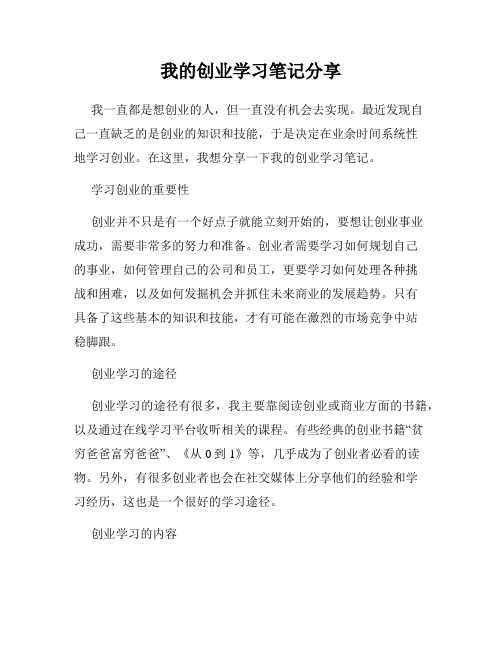 我的创业学习笔记分享

我一直都是想创业的人，但一直没有机会去实现。最近发现自己一直缺乏的是创业的知识和技能，于是决定在业余时间系统性地学习创业。在这里，我想分享一下我的创业学习笔记。

学习创业的重要性

创业并不只是有一个好点子就能立刻开始的，要想让创业事业成功，需要非常多的努力和准备。创业者需要学习如何规划自己的事业，如何管理自己的公司和员工，更要学习如何处理各种挑战和困难，以及如何发掘机会并抓住未来商业的发展趋势。只有具备了这些基本的知识和技能，才有可能在激烈的市场竞争中站稳脚跟。

创业学习的途径

创业学习的途径有很多，我主要靠阅读创业或商业方面的书籍，以及通过在线学习平台收听相关的课程。有些经典的创业书籍“贫穷爸爸富穷爸爸”、《从 0 到 1》等，几乎成为了创业者必看的读物。另外，有很多创业者也会在社交媒体上分享他们的经验和学习经历，这也是一个很好的学习途径。

创业学习的内容